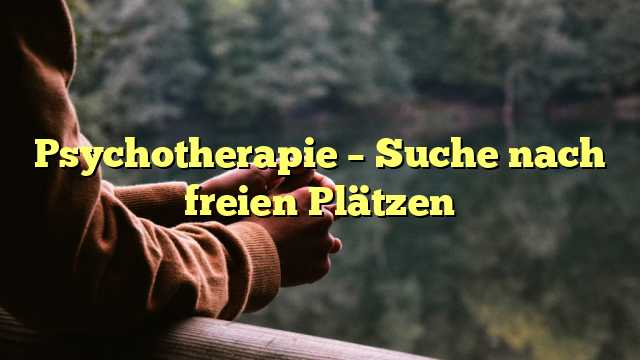 Psychotherapie – Suche nach freien Plätzen